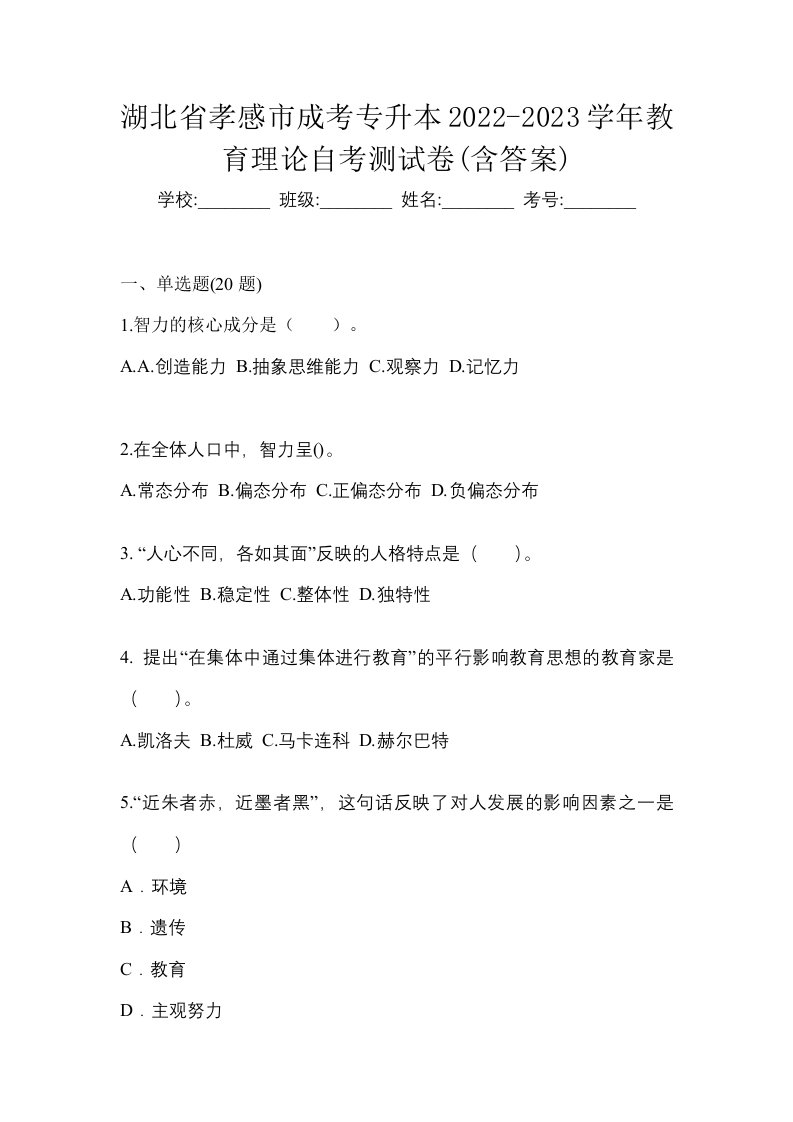 湖北省孝感市成考专升本2022-2023学年教育理论自考测试卷(含答案)

学校:________ 班级:________ 姓名:________ 考号:________

一、单选题(20 题)

1.智力的核心成分是（　　）。

A.A.创造能力 B.抽象思维能力 C.观察力 D.记忆力

2.在全体人口中，智力呈()。

A.常态分布 B.偏态分布 C.正偏态分布 D.负偏态分布

3. “人心不同，各如其面”反映的人格特点是（　　）。

A.功能性 B.稳定性 C.整体性 D.独特性

4. 提出“在集体中通过集体进行教育”的平行影响教育思想的教育家是（　　）。

A.凯洛夫 B.杜威 C.马卡连科 D.赫尔巴特

5.“近朱者赤，近墨者黑”，这句话反映了对人发展的影响因素之一是（　　）

A．环境

B．遗传

C．教育

D．主观努力